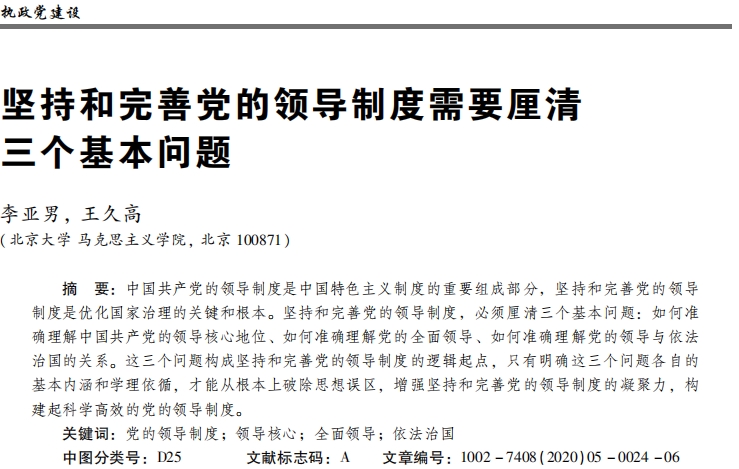 执政党建设

坚持和完善党的领导制度需要厘清三个基本问题

李亚男，王久高
（北京大学 马克思主义学院，北京 100871）

摘　要：中国共产党的领导制度是中国特色主义制度的重要组成部分，坚持和完善党的领导制度是优化国家治理的关键和根本。坚持和完善党的领导制度，必须厘清三个基本问题：如何准确理解中国共产党的领导核心地位、如何准确理解党的全面领导、如何准确理解党的领导与依法治国的关系。这三个问题构成坚持和完善党的领导制度的逻辑起点，只有明确这三个问题各自的基本内涵和学理依循，才能从根本上破除思想误区，增强坚持和完善党的领导制度的凝聚力，构建起科学高效的党的领导制度。

关键词：党的领导制度；领导核心；全面领导；依法治国

中图分类号：D25　　文献标志码：A　　文章编号：1002－7408（2020）05－0024－06